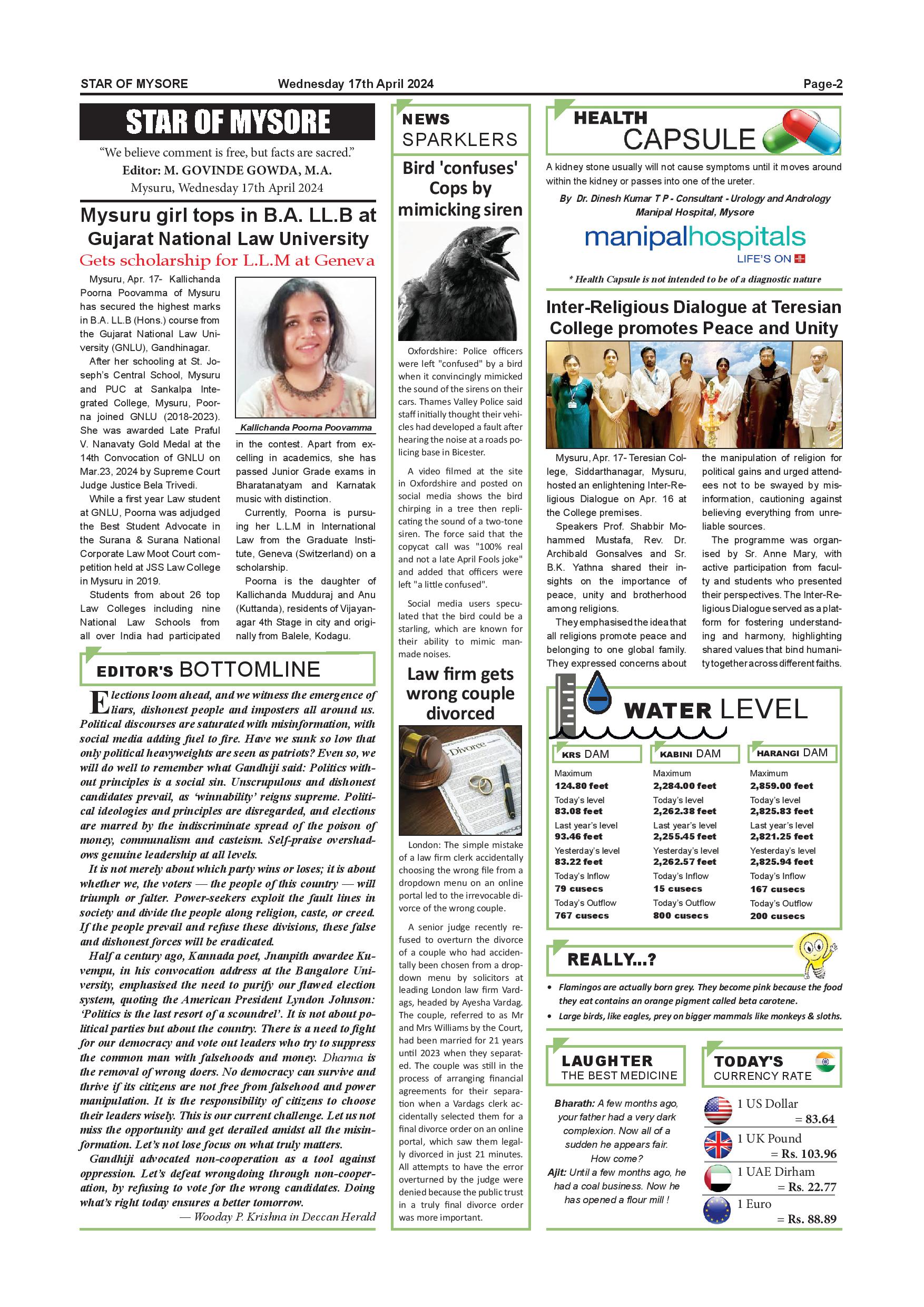 STAR OF MYSORE Wednesday 17th April 2024 Page-2

STAR OF MYSORE

"We believe comment is free, but facts are sacred."
Editor: M. GOVINDE GOWDA, M.A.
Mysuru, Wednesday 17th April 2024

Mysuru girl tops in B.A. LL.B at Gujarat National Law University

Gets scholarship for L.L.M at Geneva

Mysuru, Apr. 17- Kallichanda Poorna Poovamma of Mysuru has secured the highest marks in B.A. LL.B (Hons.) course from the Gujarat National Law University (GNLU), Gandhinagar.

After her schooling at St. Joseph's Central School, Mysuru and PUC at Sankalpa Integrated College, Mysuru, Poorna joined GNLU (2018-2023). She was awarded Late Praful V. Nanavaty Gold Medal at the 14th Convocation of GNLU on Mar.23, 2024 by Supreme Court Judge Justice Bela Trivedi.

While a first year Law student at GNLU, Poorna was adjudged the Best Student Advocate in the Surana & Surana National Corporate Law Moot Court competition held at JSS Law College in Mysuru in 2019.

Students from about 26 top Law Colleges including nine National Law Schools from all over India had participated

Kallichanda Poorna Poovamma

in the contest. Apart from excelling in academics, she has passed Junior Grade exams in Bharatanatyam and Karnatak music with distinction.

Currently, Poorna is pursuing her L.L.M in International Law from the Graduate Institute, Geneva (Switzerland) on a scholarship.

Poorna is the daughter of Kallichanda Mudduraj and Anu (Kuttanda), residents of Vijayanagar 4th Stage in city and originally from Balele, Kodagu.

EDITOR'S BOTTOMLINE

Elections loom ahead, and we witness the emergence of liars, dishonest people and imposters all around us. Political discourses are saturated with misinformation, with social media adding fuel to fire. Have we sunk so low that only political heavyweights are seen as patriots? Even so, we will do well to remember what Gandhiji said: Politics without principles is a social sin. Unscrupulous and dishonest candidates prevail, as 'winnability' reigns supreme. Political ideologies and principles are disregarded, and elections are marred by the indiscriminate spread of the poison of money, communalism and casteism. Self-praise overshadows genuine leadership at all levels.

It is not merely about which party wins or loses; it is about whether we, the voters — the people of this country — will triumph or falter. Power-seekers exploit the fault lines in society and divide the people along religion, caste, or creed. If the people prevail and refuse these divisions, these false and dishonest forces will be eradicated.

Half a century ago, Kannada poet, Jnanpith awardee Kuvempu, in his convocation address at the Bangalore University, emphasised the need to purify our flawed election system, quoting the American President Lyndon Johnson: 'Politics is the last resort of a scoundrel'. It is not about political parties but about the country. There is a need to fight for our democracy and vote out leaders who try to suppress the common man with falsehoods and money. Dharma is the removal of wrong doers. No democracy can survive and thrive if its citizens are not free from falsehood and power manipulation. It is the responsibility of citizens to choose their leaders wisely. This is our current challenge. Let us not miss the opportunity and get derailed amidst all the misinformation. Let's not lose focus on what truly matters.

Gandhiji advocated non-cooperation as a tool against oppression. Let's defeat wrongdoing through non-cooperation, by refusing to vote for the wrong candidates. Doing what's right today ensures a better tomorrow.

— Wooday P. Krishna in Deccan Herald

NEWS SPARKLERS

Bird 'confuses' Cops by mimicking siren

Oxfordshire: Police officers were left "confused" by a bird when it convincingly mimicked the sound of the sirens on their cars. Thames Valley Police said staff initially thought their vehicles had developed a fault after hearing the noise at a roads policing base in Bicester.

A video filmed at the site in Oxfordshire and posted on social media shows the bird chirping in a tree then replicating the sound of a two-tone siren. The force said that the copycat call was "100% real and not a late April Fools joke" and added that officers were left "a little confused".

Social media users speculated that the bird could be a starling, which are known for their ability to mimic man-made noises.

Law firm gets wrong couple divorced

Divorce

London: The simple mistake of a law firm clerk accidentally choosing the wrong file from a dropdown menu on an online portal led to the irrevocable divorce of the wrong couple.

A senior judge recently refused to overturn the divorce of a couple who had accidentally been chosen from a dropdown menu by solicitors at leading London law firm Vardags, headed by Ayesha Vardag. The couple, referred to as Mr and Mrs Williams by the Court, had been married for 21 years until 2023 when they separated. The couple was still in the process of arranging financial agreements for their separation when a Vardags clerk accidentally selected them for a final divorce order on an online portal, which saw them legally divorced in just 21 minutes. All attempts to have the error overturned by the judge were denied because the public trust in a truly final divorce order was more important.

HEALTH CAPSULE

A kidney stone usually will not cause symptoms until it moves around within the kidney or passes into one of the ureter.

By Dr. Dinesh Kumar T P - Consultant - Urology and Andrology Manipal Hospital, Mysore

manipalhospitals
LIFE'S ON

* Health Capsule is not intended to be of a diagnostic nature

Inter-Religious Dialogue at Teresian College promotes Peace and Unity

Mysuru, Apr. 17- Teresian College, Siddarthanagar, Mysuru, hosted an enlightening Inter-Religious Dialogue on Apr. 16 at the College premises.

Speakers Prof. Shabbir Mohammed Mustafa, Rev. Dr. Archibald Gonsalves and Sr. B.K. Yathna shared their insights on the importance of peace, unity and brotherhood among religions.

They emphasised the idea that all religions promote peace and belonging to one global family. They expressed concerns about the manipulation of religion for political gains and urged attendees not to be swayed by misinformation, cautioning against believing everything from unreliable sources.

The programme was organised by Sr. Anne Mary, with active participation from faculty and students who presented their perspectives. The Inter-Religious Dialogue served as a platform for fostering understanding and harmony, highlighting shared values that bind humanity together across different faiths.

WATER LEVEL

| KRS DAM | KABINI DAM | HARANGI DAM |
|---|---|---|
| Maximum 124.80 feet | Maximum 2,284.00 feet | Maximum 2,859.00 feet |
| Today's level 83.08 feet | Today's level 2,262.38 feet | Today's level 2,825.83 feet |
| Last year's level 93.46 feet | Last year's level 2,255.45 feet | Last year's level 2,821.25 feet |
| Yesterday's level 83.22 feet | Yesterday's level 2,262.57 feet | Yesterday's level 2,825.94 feet |
| Today's Inflow 79 cusecs | Today's Inflow 15 cusecs | Today's Inflow 167 cusecs |
| Today's Outflow 767 cusecs | Today's Outflow 800 cusecs | Today's Outflow 200 cusecs |

REALLY...?

• Flamingos are actually born grey. They become pink because the food they eat contains an orange pigment called beta carotene.
• Large birds, like eagles, prey on bigger mammals like monkeys & sloths.

LAUGHTER THE BEST MEDICINE

Bharath: A few months ago, your father had a very dark complexion. Now all of a sudden he appears fair. How come?
Ajit: Until a few months ago, he had a coal business. Now he has opened a flour mill !

TODAY'S CURRENCY RATE

1 US Dollar = 83.64
1 UK Pound = Rs. 103.96
1 UAE Dirham = Rs. 22.77
1 Euro = Rs. 88.89